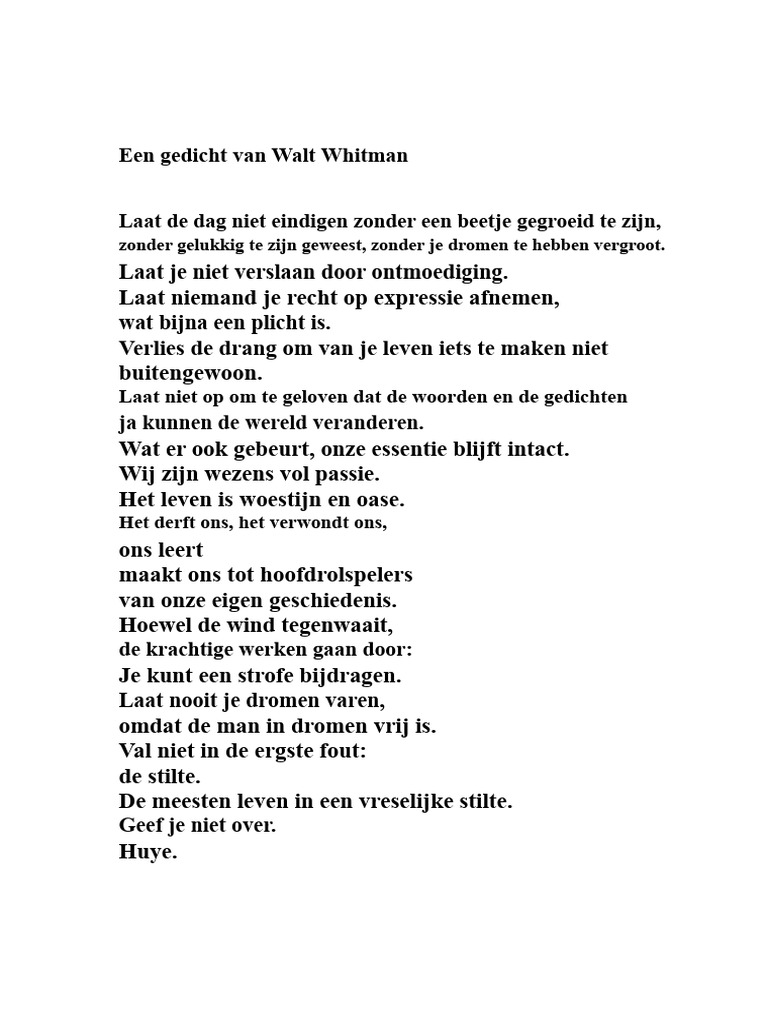 Een gedicht van Walt Whitman

Laat de dag niet eindigen zonder een beetje gegroeid te zijn,
zonder gelukkig te zijn geweest, zonder je dromen te hebben vergroot.
Laat je niet verslaan door ontmoediging.
Laat niemand je recht op expressie afnemen,
wat bijna een plicht is.
Verlies de drang om van je leven iets te maken niet buitengewoon.
Laat niet op om te geloven dat de woorden en de gedichten
ja kunnen de wereld veranderen.
Wat er ook gebeurt, onze essentie blijft intact.
Wij zijn wezens vol passie.
Het leven is woestijn en oase.
Het derft ons, het verwondt ons,
ons leert
maakt ons tot hoofdrolspelers
van onze eigen geschiedenis.
Hoewel de wind tegenwaait,
de krachtige werken gaan door:
Je kunt een strofe bijdragen.
Laat nooit je dromen varen,
omdat de man in dromen vrij is.
Val niet in de ergste fout:
de stilte.
De meesten leven in een vreselijke stilte.
Geef je niet over.
Huye.